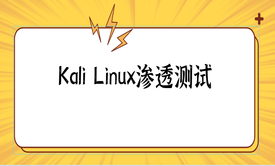 Kali Linux渗透测试